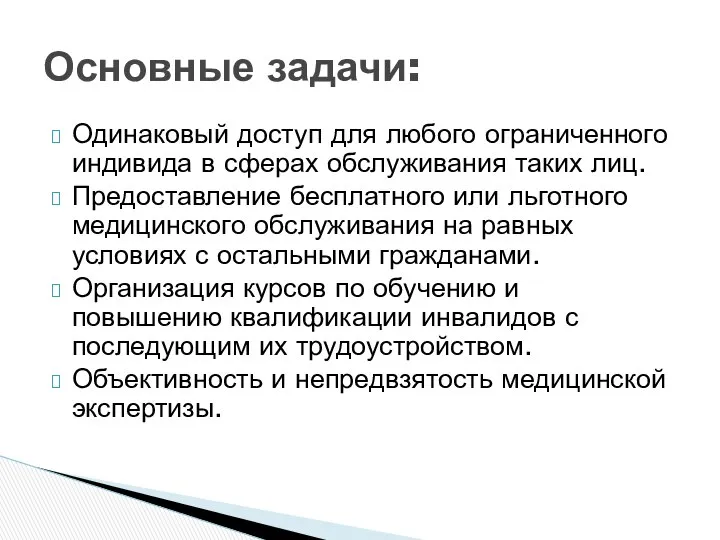 Основные задачи:

Одинаковый доступ для любого ограниченного индивида в сферах обслуживания таких лиц.

Предоставление бесплатного или льготного медицинского обслуживания на равных условиях с остальными гражданами.

Организация курсов по обучению и повышению квалификации инвалидов с последующим их трудоустройством.

Объективность и непредвзятость медицинской экспертизы.